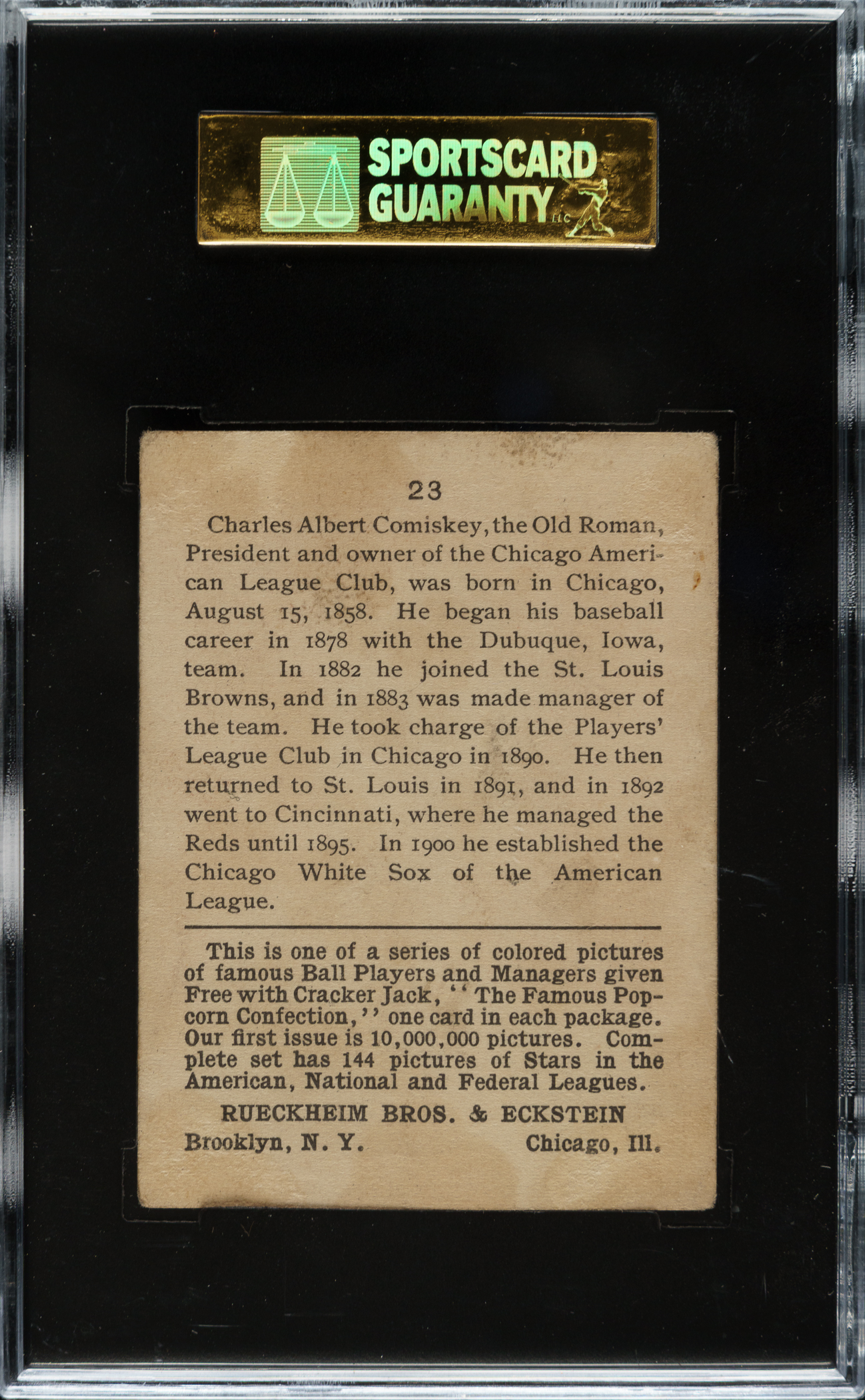 SPORTSCARD GUARANTY LLC

23

Charles Albert Comiskey, the Old Roman, President and owner of the Chicago American League Club, was born in Chicago, August 15, 1858. He began his baseball career in 1878 with the Dubuque, Iowa, team. In 1882 he joined the St. Louis Browns, and in 1883 was made manager of the team. He took charge of the Players' League Club in Chicago in 1890. He then returned to St. Louis in 1891, and in 1892 went to Cincinnati, where he managed the Reds until 1895. In 1900 he established the Chicago White Sox of the American League.

This is one of a series of colored pictures of famous Ball Players and Managers given Free with Cracker Jack, "The Famous Popcorn Confection," one card in each package. Our first issue is 10,000,000 pictures. Complete set has 144 pictures of Stars in the American, National and Federal Leagues.

RUECKHEIM BROS. & ECKSTEIN

Brooklyn, N. Y. Chicago, Ill.